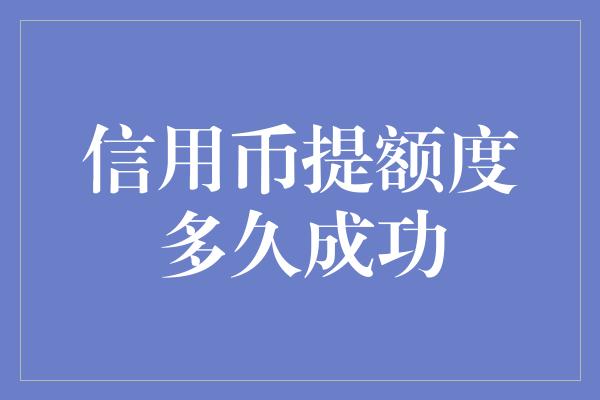 信用币提额度
多久成功